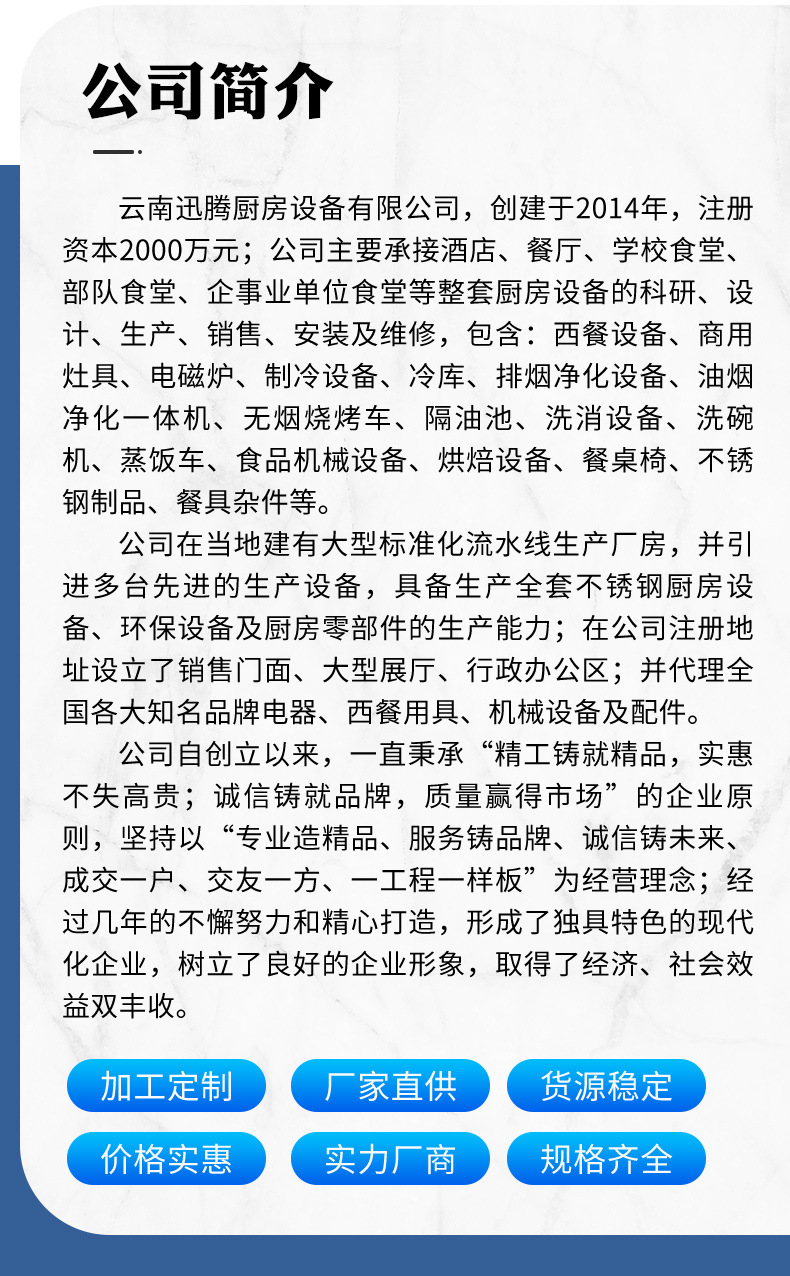 公司简介

云南迅腾厨房设备有限公司，创建于2014年，注册资本2000万元；公司主要承接酒店、餐厅、学校食堂、部队食堂、企事业单位食堂等整套厨房设备的科研、设计、生产、销售、安装及维修，包含：西餐设备、商用灶具、电磁炉、制冷设备、冷库、排烟净化设备、油烟净化一体机、无烟烧烤车、隔油池、洗消设备、洗碗机、蒸饭车、食品机械设备、烘焙设备、餐桌椅、不锈钢制品、餐具杂件等。

公司在当地建有大型标准化流水线生产厂房，并引进多台先进的生产设备，具备生产全套不锈钢厨房设备、环保设备及厨房零部件的生产能力；在公司注册地址设立了销售门面、大型展厅、行政办公区；并代理全国各大知名品牌电器、西餐用具、机械设备及配件。

公司自创立以来，一直秉承“精工铸就精品，实惠不失高贵；诚信铸就品牌，质量赢得市场”的企业原则，坚持以“专业造精品、服务铸品牌、诚信铸未来、成交一户、交友一方、一工程一样板”为经营理念；经过几年的不懈努力和精心打造，形成了独具特色的现代化企业，树立了良好的企业形象，取得了经济、社会效益双丰收。

加工定制
厂家直供
货源稳定
价格实惠
实力厂商
规格齐全